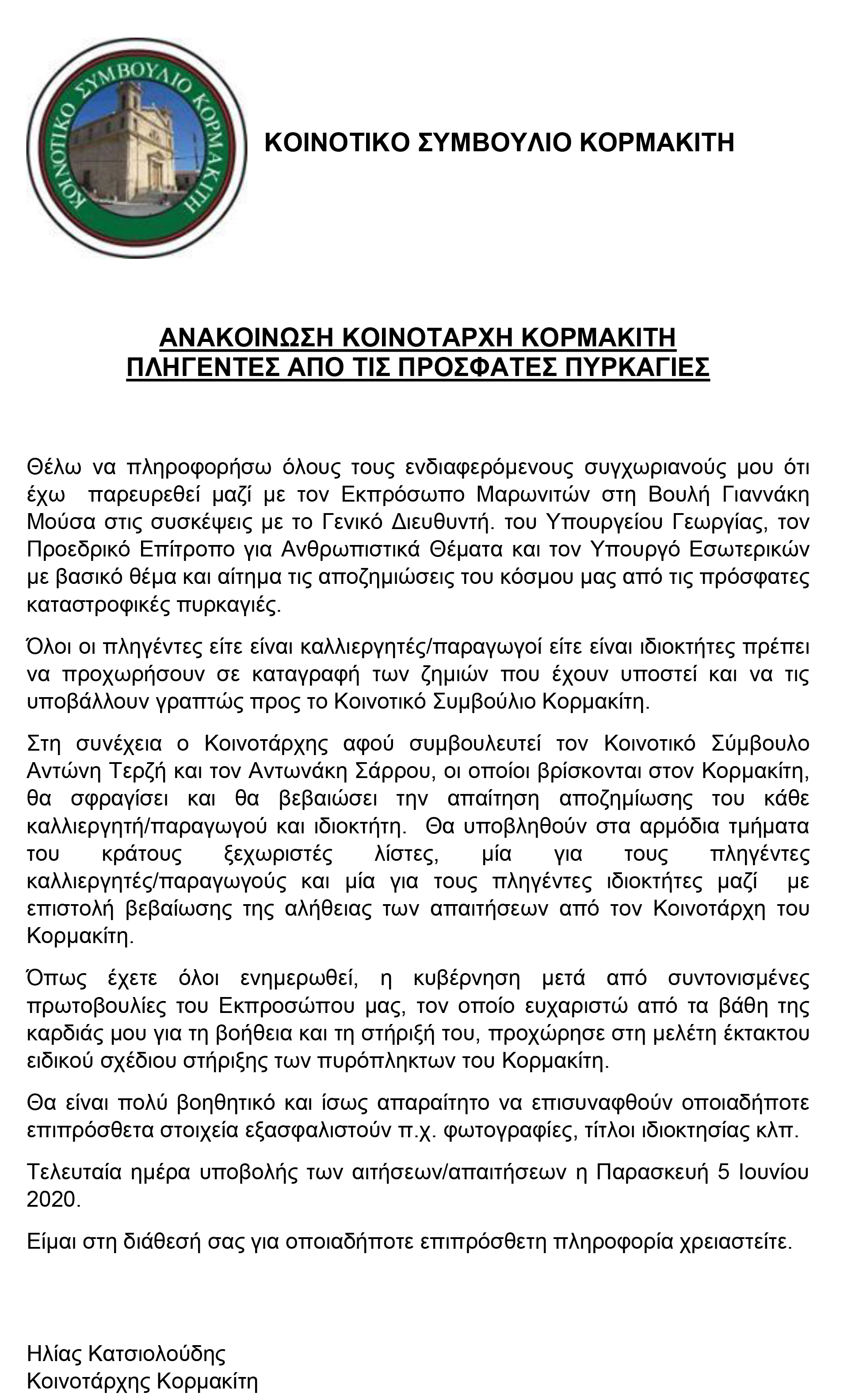 ΚΟΙΝΟΤΙΚΟ ΣΥΜΒΟΥΛΙΟ ΚΟΡΜΑΚΙΤΗ

ΚΟΙΝΟΤΙΚΟ ΣΥΜΒΟΥΛΙΟ ΚΟΡΜΑΚΙΤΗ

ΑΝΑΚΟΙΝΩΣΗ ΚΟΙΝΟΤΑΡΧΗ ΚΟΡΜΑΚΙΤΗ
ΠΛΗΓΕΝΤΕΣ ΑΠΟ ΤΙΣ ΠΡΟΣΦΑΤΕΣ ΠΥΡΚΑΓΙΕΣ

Θέλω να πληροφορήσω όλους τους ενδιαφερόμενους συγχωριανούς μου ότι έχω παρευρεθεί μαζί με τον Εκπρόσωπο Μαρωνιτών στη Βουλή Γιαννάκη Μούσα στις συσκέψεις με το Γενικό Διευθυντή. του Υπουργείου Γεωργίας, τον Προεδρικό Επίτροπο για Ανθρωπιστικά Θέματα και τον Υπουργό Εσωτερικών με βασικό θέμα και αίτημα τις αποζημιώσεις του κόσμου μας από τις πρόσφατες καταστροφικές πυρκαγιές.

Όλοι οι πληγέντες είτε είναι καλλιεργητές/παραγωγοί είτε είναι ιδιοκτήτες πρέπει να προχωρήσουν σε καταγραφή των ζημιών που έχουν υποστεί και να τις υποβάλλουν γραπτώς προς το Κοινοτικό Συμβούλιο Κορμακίτη.

Στη συνέχεια ο Κοινοτάρχης αφού συμβουλευτεί τον Κοινοτικό Σύμβουλο Αντώνη Τερζή και τον Αντωνάκη Σάρρου, οι οποίοι βρίσκονται στον Κορμακίτη, θα σφραγίσει και θα βεβαιώσει την απαίτηση αποζημίωσης του κάθε καλλιεργητή/παραγωγού και ιδιοκτήτη. Θα υποβληθούν στα αρμόδια τμήματα του κράτους ξεχωριστές λίστες, μία για τους πληγέντες καλλιεργητές/παραγωγούς και μία για τους πληγέντες ιδιοκτήτες μαζί με επιστολή βεβαίωσης της αλήθειας των απαιτήσεων από τον Κοινοτάρχη του Κορμακίτη.

Όπως έχετε όλοι ενημερωθεί, η κυβέρνηση μετά από συντονισμένες πρωτοβουλίες του Εκπροσώπου μας, τον οποίο ευχαριστώ από τα βάθη της καρδιάς μου για τη βοήθεια και τη στήριξή του, προχώρησε στη μελέτη έκτακτου ειδικού σχέδιου στήριξης των πυρόπληκτων του Κορμακίτη.

Θα είναι πολύ βοηθητικό και ίσως απαραίτητο να επισυναφθούν οποιαδήποτε επιπρόσθετα στοιχεία εξασφαλιστούν π.χ. φωτογραφίες, τίτλοι ιδιοκτησίας κλπ.

Τελευταία ημέρα υποβολής των αιτήσεων/απαιτήσεων η Παρασκευή 5 Ιουνίου 2020.

Είμαι στη διάθεσή σας για οποιαδήποτε επιπρόσθετη πληροφορία χρειαστείτε.

Ηλίας Κατσιολούδης
Κοινοτάρχης Κορμακίτη